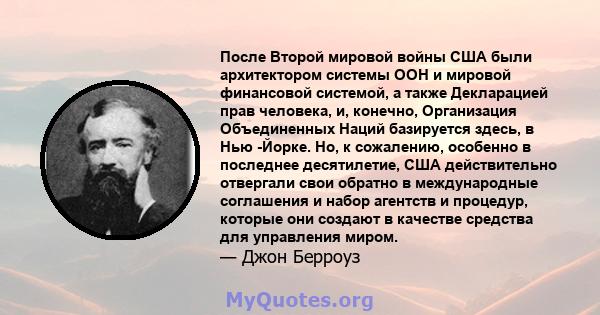 После Второй мировой войны США были архитектором системы ООН и мировой финансовой системой, а также Декларацией прав человека, и, конечно, Организация Объединенных Наций базируется здесь, в Нью -Йорке. Но, к сожалению, особенно в последнее десятилетие, США действительно отвергали свои обратно в международные соглашения и набор агентств и процедур, которые они создают в качестве средства для управления миром.
— Джон Берроуз

MyQuotes.org